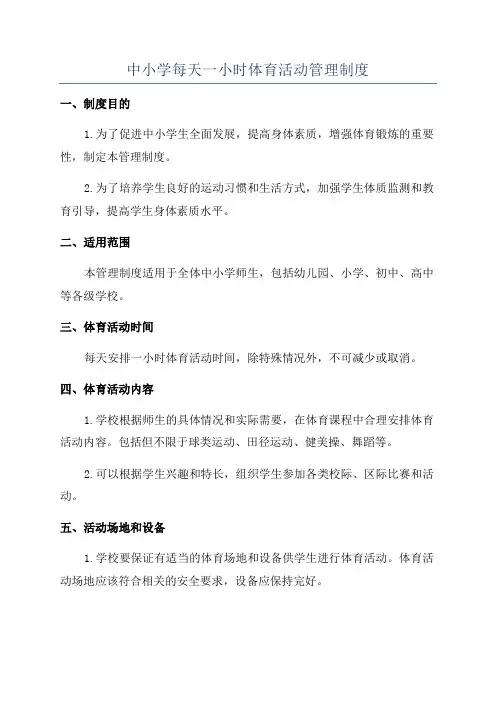 中小学每天一小时体育活动管理制度

一、制度目的

1.为了促进中小学生全面发展，提高身体素质，增强体育锻炼的重要性，制定本管理制度。

2.为了培养学生良好的运动习惯和生活方式，加强学生体质监测和教育引导，提高学生身体素质水平。

二、适用范围

本管理制度适用于全体中小学师生，包括幼儿园、小学、初中、高中等各级学校。

三、体育活动时间

每天安排一小时体育活动时间，除特殊情况外，不可减少或取消。

四、体育活动内容

1.学校根据师生的具体情况和实际需要，在体育课程中合理安排体育活动内容。包括但不限于球类运动、田径运动、健美操、舞蹈等。

2.可以根据学生兴趣和特长，组织学生参加各类校际、区际比赛和活动。

五、活动场地和设备

1.学校要保证有适当的体育场地和设备供学生进行体育活动。体育活动场地应该符合相关的安全要求，设备应保持完好。